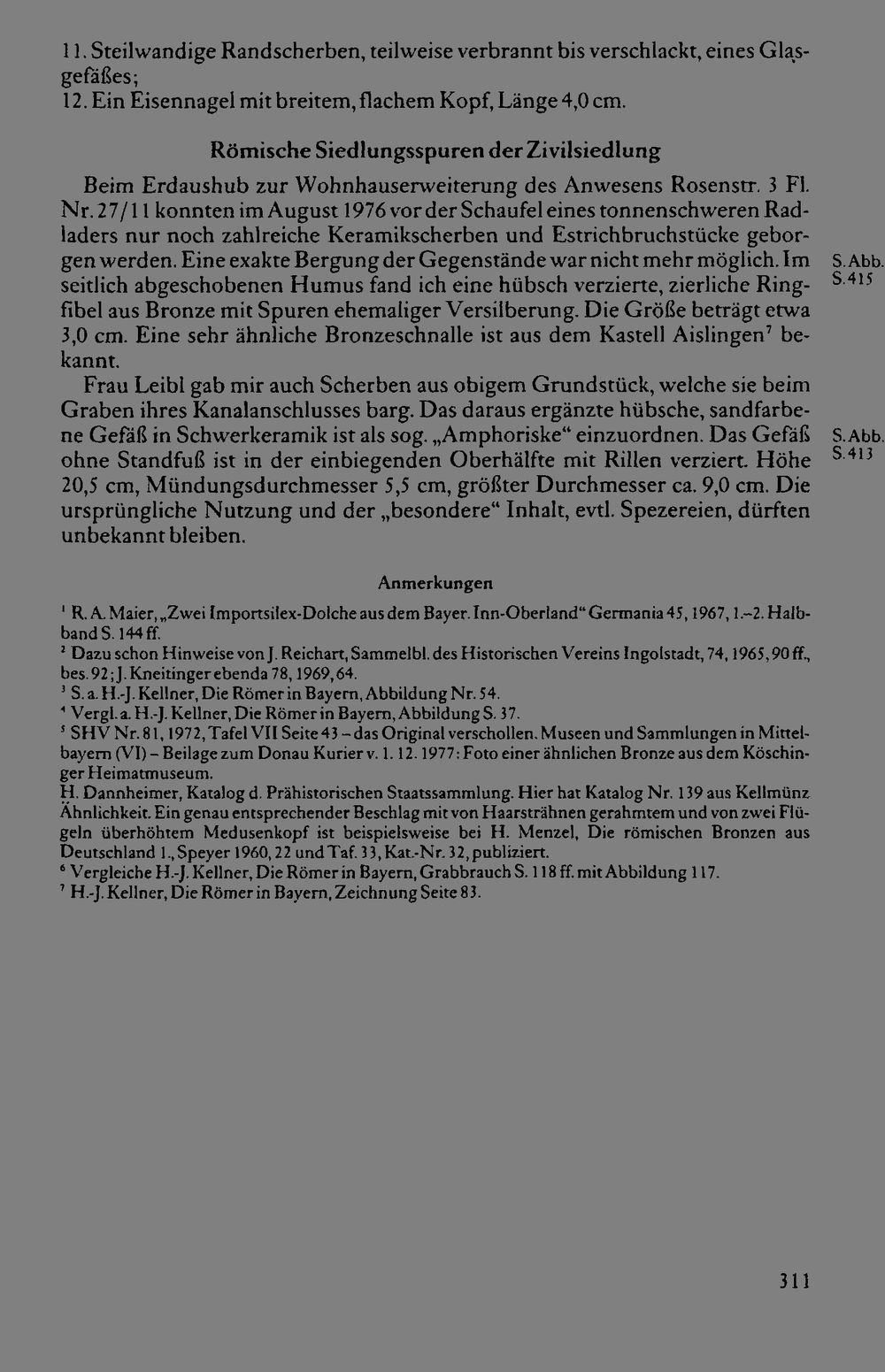 11. Steilwandige Randscherben, teilweise verbrannt bis verschlackt, eines Glasgefäßes;
12. Ein Eisennagel mit breitem, flachem Kopf, Länge 4,0 cm.

Römische Siedlungsspuren der Zivilsiedlung

Beim Erdaushub zur Wohnhauserweiterung des Anwesens Rosenstr. 3 Fl. Nr. 27/11 konnten im August 1976 vor der Schaufel eines tonnenschweren Radladers nur noch zahlreiche Keramikscherben und Estrichbruchstücke geborgen werden. Eine exakte Bergung der Gegenstände war nicht mehr möglich. Im seitlich abgeschobenen Humus fand ich eine hübsch verzierte, zierliche Ringfibel aus Bronze mit Spuren ehemaliger Versilberung. Die Größe beträgt etwa 3,0 cm. Eine sehr ähnliche Bronzeschnalle ist aus dem Kastell Aislingen$^7$ bekannt.

S. Abb. S. 415

Frau Leibl gab mir auch Scherben aus obigem Grundstück, welche sie beim Graben ihres Kanalanschlusses barg. Das daraus ergänzte hübsche, sandfarbene Gefäß in Schwerkeramik ist als sog. „Amphoriske“ einzuordnen. Das Gefäß ohne Standfuß ist in der einbiegenden Oberhälfte mit Rillen verziert. Höhe 20,5 cm, Mündungsdurchmesser 5,5 cm, größter Durchmesser ca. 9,0 cm. Die ursprüngliche Nutzung und der „besondere“ Inhalt, evtl. Spezereien, dürften unbekannt bleiben.

S. Abb. S. 413

Anmerkungen

$^1$ R. A. Maier, „Zwei Importsilex-Dolche aus dem Bayer. Inn-Oberland“ Germania 45, 1967, 1.–2. Halbband S. 144 ff.
$^2$ Dazu schon Hinweise von J. Reichart, Sammelbl. des Historischen Vereins Ingolstadt, 74, 1965, 90 ff., bes. 92; J. Kneitinger ebenda 78, 1969, 64.
$^3$ S. a. H.-J. Kellner, Die Römer in Bayern, Abbildung Nr. 54.
$^4$ Vergl. a. H.-J. Kellner, Die Römer in Bayern, Abbildung S. 37.
$^5$ SHV Nr. 81, 1972, Tafel VII Seite 43 – das Original verschollen. Museen und Sammlungen in Mittelbayern (VI) – Beilage zum Donau Kurier v. 1. 12. 1977: Foto einer ähnlichen Bronze aus dem Köschinger Heimatmuseum.
H. Dannheimer, Katalog d. Prähistorischen Staatssammlung. Hier hat Katalog Nr. 139 aus Kellmünz Ähnlichkeit. Ein genau entsprechender Beschlag mit von Haarsträhnen gerahmtem und von zwei Flügeln überhöhtem Medusenkopf ist beispielsweise bei H. Menzel, Die römischen Bronzen aus Deutschland 1., Speyer 1960, 22 und Taf. 33, Kat.-Nr. 32, publiziert.
$^6$ Vergleiche H.-J. Kellner, Die Römer in Bayern, Grabbrauch S. 118 ff. mit Abbildung 117.
$^7$ H.-J. Kellner, Die Römer in Bayern, Zeichnung Seite 83.

311